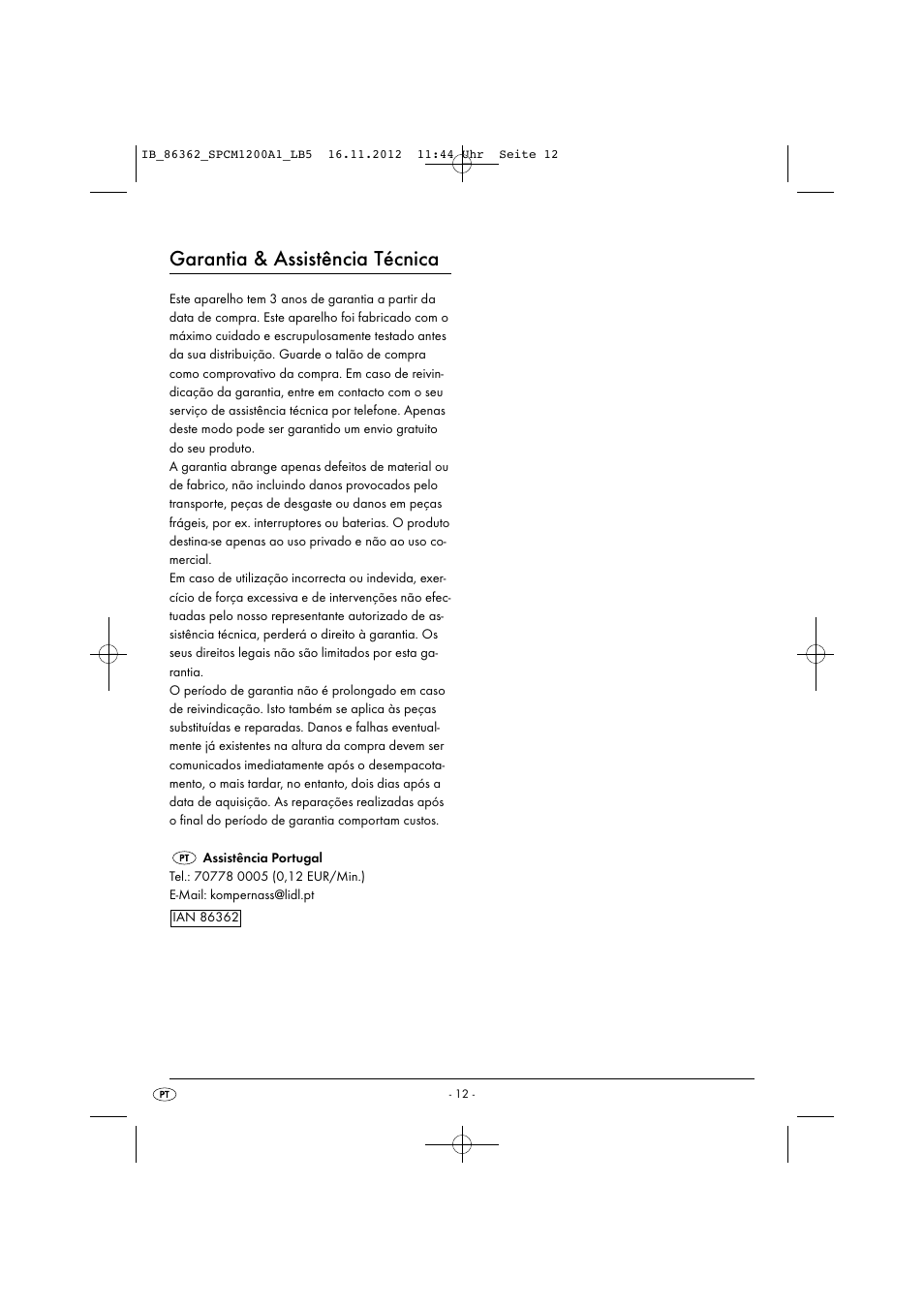 IB_86362_SPCM1200A1_LB5 16.11.2012 11:44 Uhr Seite 12

Garantia & Assistência Técnica

Este aparelho tem 3 anos de garantia a partir da data de compra. Este aparelho foi fabricado com o máximo cuidado e escrupulosamente testado antes da sua distribuição. Guarde o talão de compra como comprovativo da compra. Em caso de reivindicação da garantia, entre em contacto com o seu serviço de assistência técnica por telefone. Apenas deste modo pode ser garantido um envio gratuito do seu produto.
A garantia abrange apenas defeitos de material ou de fabrico, não incluindo danos provocados pelo transporte, peças de desgaste ou danos em peças frágeis, por ex. interruptores ou baterias. O produto destina-se apenas ao uso privado e não ao uso comercial.
Em caso de utilização incorrecta ou indevida, exercício de força excessiva e de intervenções não efectuadas pelo nosso representante autorizado de assistência técnica, perderá o direito à garantia. Os seus direitos legais não são limitados por esta garantia.
O período de garantia não é prolongado em caso de reivindicação. Isto também se aplica às peças substituídas e reparadas. Danos e falhas eventualmente já existentes na altura da compra devem ser comunicados imediatamente após o desempacotamento, o mais tardar, no entanto, dois dias após a data de aquisição. As reparações realizadas após o final do período de garantia comportam custos.

PT Assistência Portugal
Tel.: 70778 0005 (0,12 EUR/Min.)
E-Mail: kompernass@lidl.pt
IAN 86362

PT - 12 -